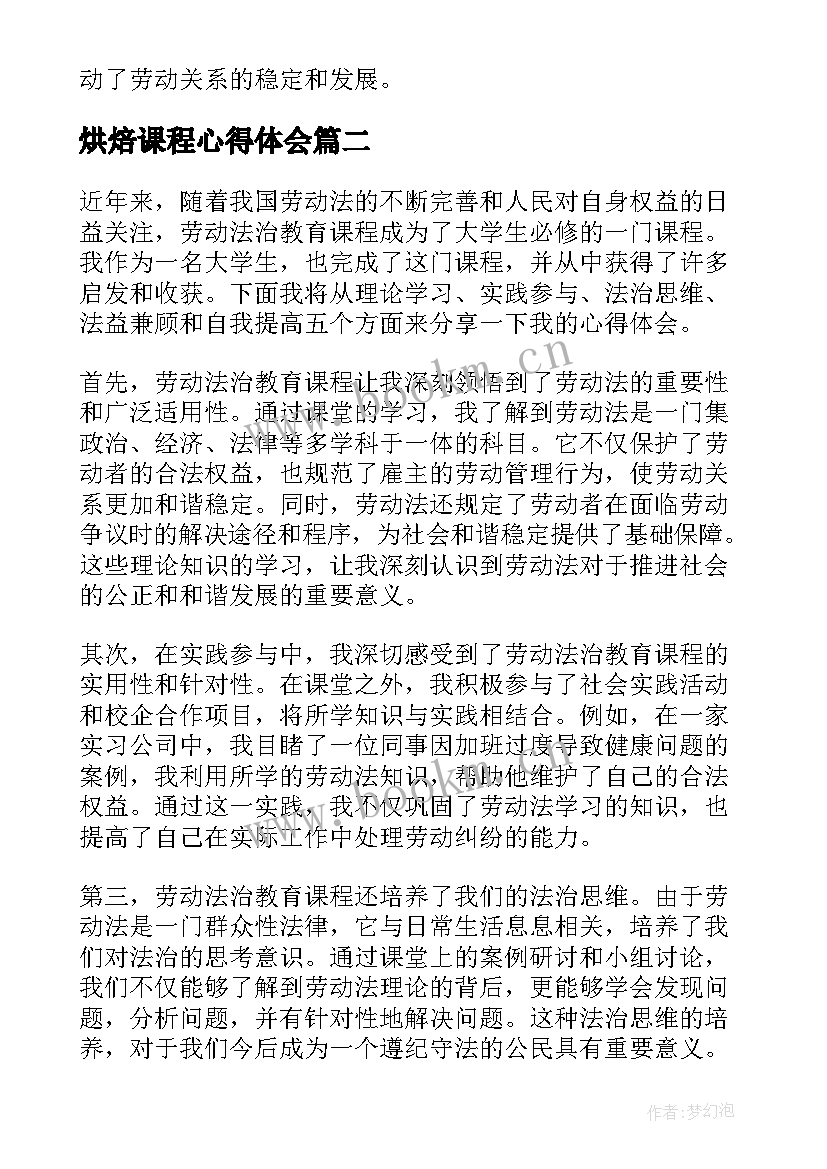 动了劳动关系的稳定和发展。

烘焙课程心得体会篇二

近年来，随着我国劳动法的不断完善和人民对自身权益的日益关注，劳动法治教育课程成为了大学生必修的一门课程。我作为一名大学生，也完成了这门课程，并从中获得了许多启发和收获。下面我将从理论学习、实践参与、法治思维、法益兼顾和自我提高五个方面来分享一下我的心得体会。

首先，劳动法治教育课程让我深刻领悟到了劳动法的重要性和广泛适用性。通过课堂的学习，我了解到劳动法是一门集政治、经济、法律等多学科于一体的科目。它不仅保护了劳动者的合法权益，也规范了雇主的劳动管理行为，使劳动关系更加和谐稳定。同时，劳动法还规定了劳动者在面临劳动争议时的解决途径和程序，为社会和谐稳定提供了基础保障。这些理论知识的学习，让我深刻认识到劳动法对于推进社会的公正和和谐发展的重要意义。

其次，在实践参与中，我深切感受到了劳动法治教育课程的实用性和针对性。在课堂之外，我积极参与了社会实践活动和校企合作项目，将所学知识与实践相结合。例如，在一家实习公司中，我目睹了一位同事因加班过度导致健康问题的案例，我利用所学的劳动法知识，帮助他维护了自己的合法权益。通过这一实践，我不仅巩固了劳动法学习的知识，也提高了自己在实际工作中处理劳动纠纷的能力。

第三，劳动法治教育课程还培养了我们的法治思维。由于劳动法是一门群众性法律，它与日常生活息息相关，培养了我们对法治的思考意识。通过课堂上的案例研讨和小组讨论，我们不仅能够了解到劳动法理论的背后，更能够学会发现问题，分析问题，并有针对性地解决问题。这种法治思维的培养，对于我们今后成为一个遵纪守法的公民具有重要意义。

www.bookm.cn

作者:梦幻泡